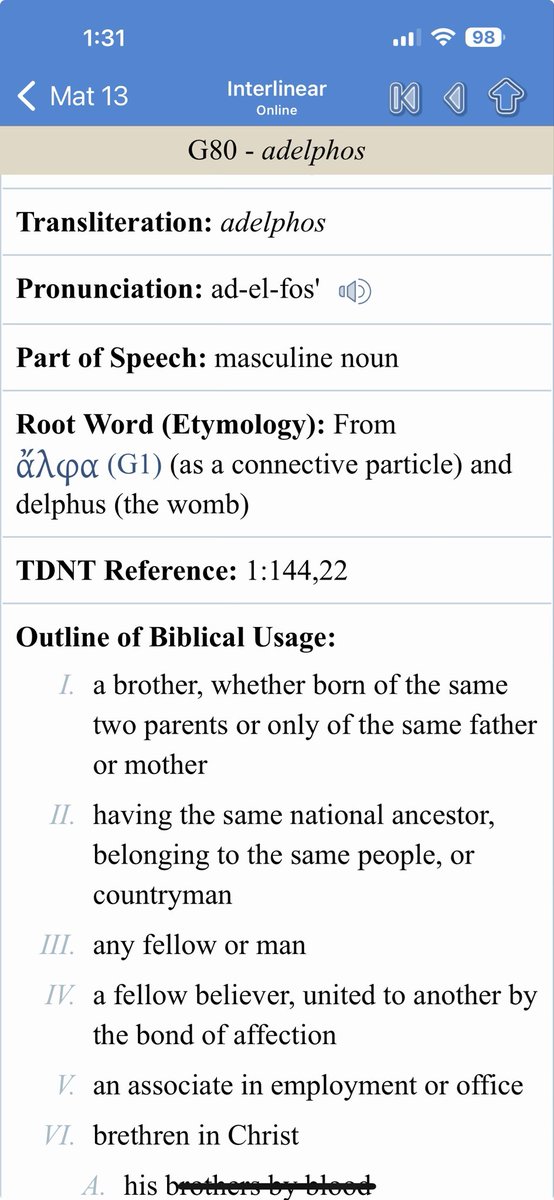 1:31

98

Mat 13

Interlinear
Online

G80 - adelphos

Transliteration: adelphos

Pronunciation: ad-el-fos'

Part of Speech: masculine noun

Root Word (Etymology): From ἄλφα (G1) (as a connective particle) and delphus (the womb)

TDNT Reference: 1:144,22

Outline of Biblical Usage:

I. a brother, whether born of the same two parents or only of the same father or mother

II. having the same national ancestor, belonging to the same people, or countryman

III. any fellow or man

IV. a fellow believer, united to another by the bond of affection

V. an associate in employment or office

VI. brethren in Christ

A. his brothers by blood